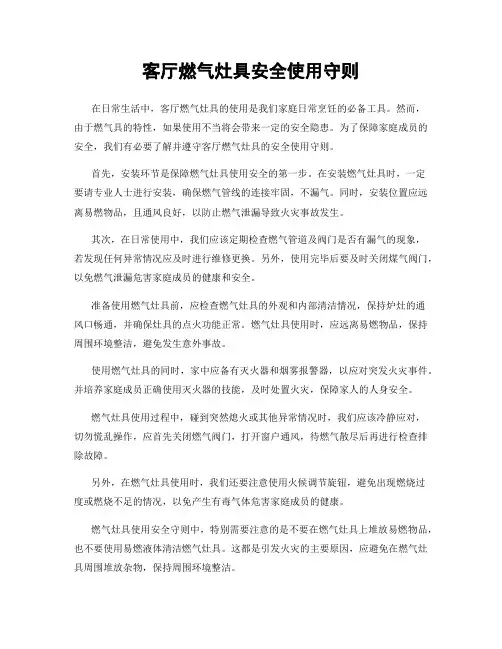 客厅燃气灶具安全使用守则

在日常生活中，客厅燃气灶具的使用是我们家庭日常烹饪的必备工具。然而，由于燃气具的特性，如果使用不当将会带来一定的安全隐患。为了保障家庭成员的安全，我们有必要了解并遵守客厅燃气灶具的安全使用守则。

首先，安装环节是保障燃气灶具使用安全的第一步。在安装燃气灶具时，一定要请专业人士进行安装，确保燃气管线的连接牢固，不漏气。同时，安装位置应远离易燃物品，且通风良好，以防止燃气泄漏导致火灾事故发生。

其次，在日常使用中，我们应该定期检查燃气管道及阀门是否有漏气的现象，若发现任何异常情况应及时进行维修更换。另外，使用完毕后要及时关闭煤气阀门，以免燃气泄漏危害家庭成员的健康和安全。

准备使用燃气灶具前，应检查燃气灶具的外观和内部清洁情况，保持炉灶的通风口畅通，并确保灶具的点火功能正常。燃气灶具使用时，应远离易燃物品，保持周围环境整洁，避免发生意外事故。

使用燃气灶具的同时，家中应备有灭火器和烟雾报警器，以应对突发火灾事件。并培养家庭成员正确使用灭火器的技能，及时处置火灾，保障家人的人身安全。

燃气灶具使用过程中，碰到突然熄火或其他异常情况时，我们应该冷静应对，切勿慌乱操作，应首先关闭燃气阀门，打开窗户通风，待燃气散尽后再进行检查排除故障。

另外，在燃气灶具使用时，我们还要注意使用火候调节旋钮，避免出现燃烧过度或燃烧不足的情况，以免产生有毒气体危害家庭成员的健康。

燃气灶具使用安全守则中，特别需要注意的是不要在燃气灶具上堆放易燃物品，也不要使用易燃液体清洁燃气灶具。这都是引发火灾的主要原因，应避免在燃气灶具周围堆放杂物，保持周围环境整洁。